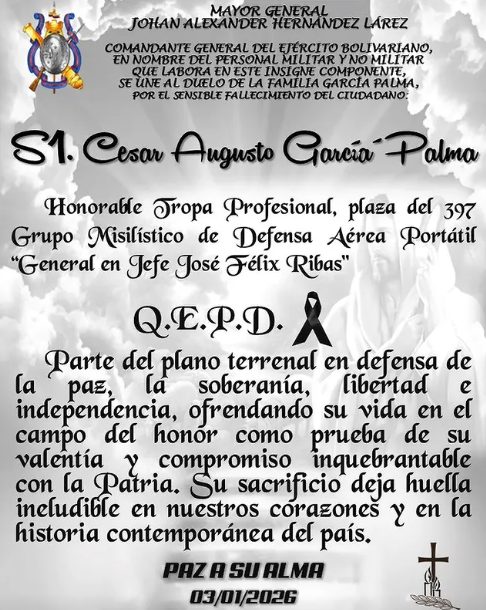 MAYOR GENERAL
JOHAN ALEXANDER HERNÁNDEZ LÁREZ

COMANDANTE GENERAL DEL EJÉRCITO BOLIVARIANO, EN NOMBRE DEL PERSONAL MILITAR Y NO MILITAR QUE LABORA EN ESTE INSIGNE COMPONENTE, SE UNE AL DUELO DE LA FAMILIA GARCÍA PALMA, POR EL SENSIBLE FALLECIMIENTO DEL CIUDADANO:

S1. Cesar Augusto García Palma

Honorable Tropa Profesional, plaza del 397 Grupo Misilístico de Defensa Aérea Portátil "General en Jefe José Félix Ribas"

Q.E.P.D.

Parte del plano terrenal en defensa de la paz, la soberanía, libertad e independencia, ofrendando su vida en el campo del honor como prueba de su valentía y compromiso inquebrantable con la Patria. Su sacrificio deja huella ineludible en nuestros corazones y en la historia contemporánea del país.

PAZ A SU ALMA
03/01/2026